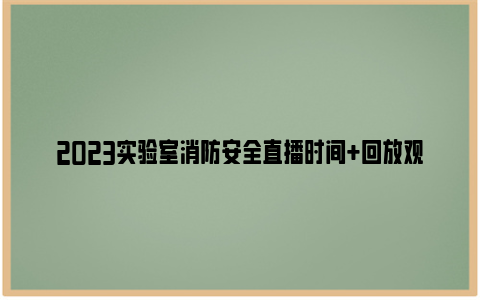 2023实验室消防安全直播时间+回放观